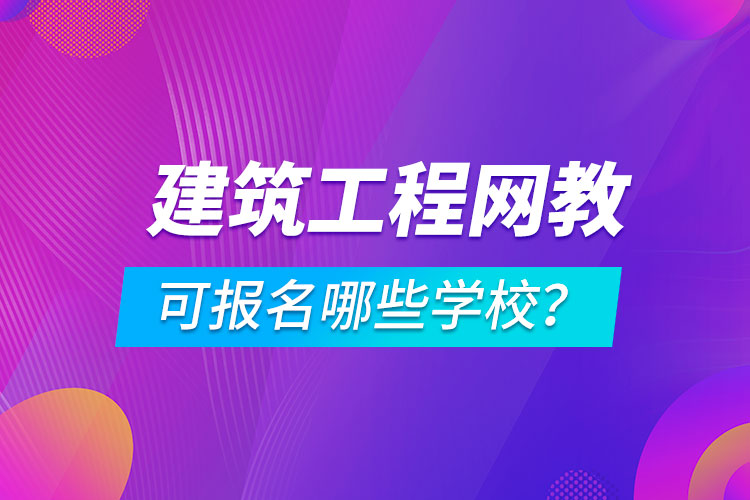 建筑工程网教

可报名哪些学校？